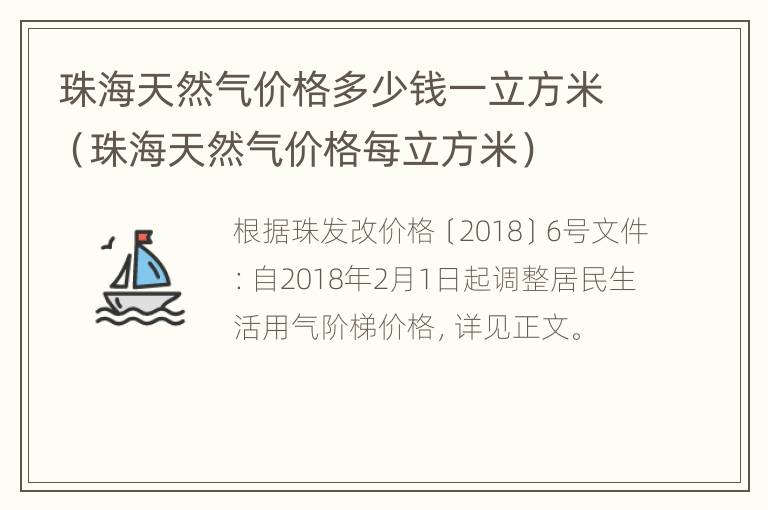 珠海天然气价格多少钱一立方米（珠海天然气价格每立方米）

根据珠发改价格〔2018〕6号文件：自2018年2月1日起调整居民生活用气阶梯价格，详见正文。